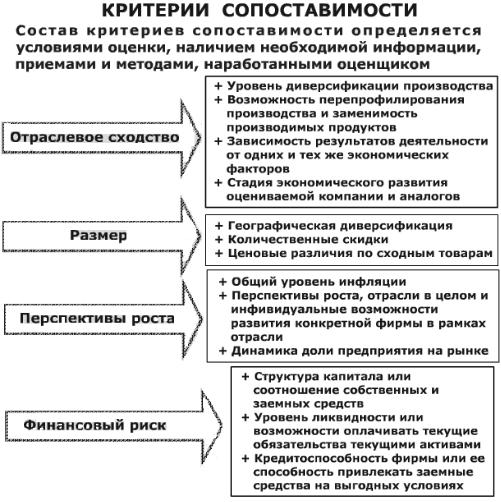 КРИТЕРИИ СОПОСТАВИМОСТИ

Состав критериев сопоставимости определяется условиями оценки, наличием необходимой информации, приемами и методами, наработанными оценщиком

Отраслевое сходство

+ Уровень диверсификации производства
+ Возможность перепрофилирования производства и заменимость производимых продуктов
+ Зависимость результатов деятельности от одних и тех же экономических факторов
+ Стадия экономического развития оцениваемой компании и аналогов

Размер

+ Географическая диверсификация
+ Количественные скидки
+ Ценовые различия по сходным товарам

Перспективы роста

+ Общий уровень инфляции
+ Перспективы роста, отрасли в целом и инфивидуальные возможности развития конкретной фирмы в рамках отрасли
+ Динамика доли предприятия на рынке

Финансовый риск

+ Структура капитала или соотношение собственных и заемных средств
+ Уровень ликвидности или возможности оплачивать текущие обязательства текущими активами
+ Кредитоспособность фирмы или ее способность привлекать заемные средства на выгодных условиях